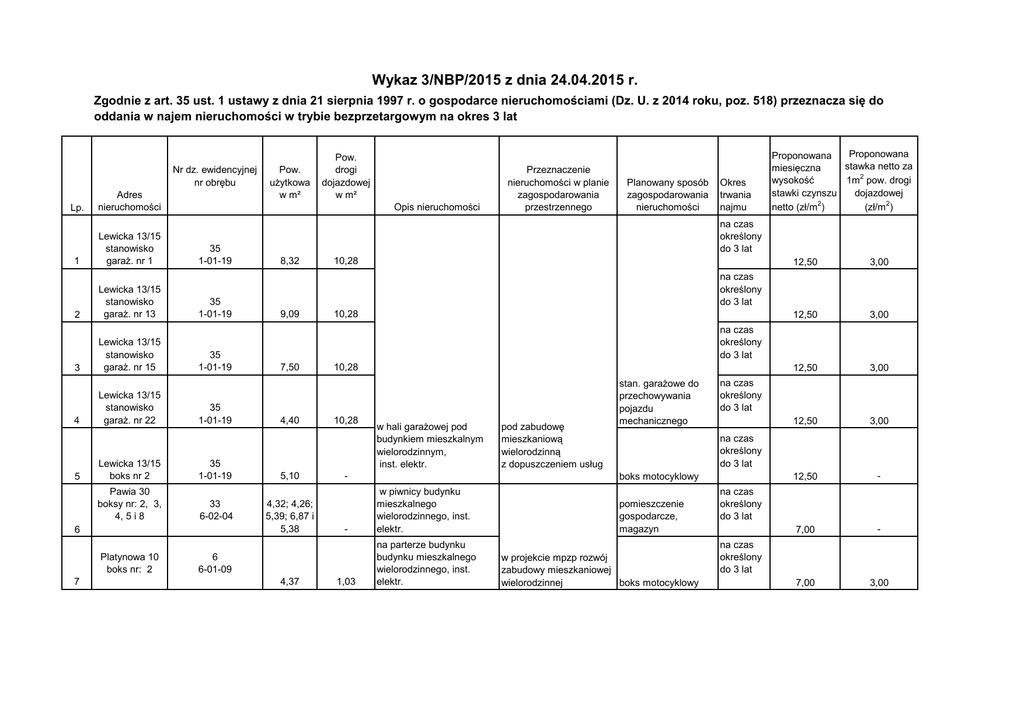 Wykaz 3/NBP/2015 z dnia 24.04.2015 r.

Zgodnie z art. 35 ust. 1 ustawy z dnia 21 sierpnia 1997 r. o gospodarce nieruchomościami (Dz. U. z 2014 roku, poz. 518) przeznacza się do oddania w najem nieruchomości w trybie bezprzetargowym na okres 3 lat

| Lp. | Adres nieruchomości | Nr dz. ewidencyjnej nr obrębu | Pow. użytkowa w m² | Pow. drogi dojazdowej w m² | Opis nieruchomości | Przeznaczenie nieruchomości w planie zagospodarowania przestrzennego | Planowany sposób zagospodarowania nieruchomości | Okres trwania najmu | Proponowana miesięczna wysokość stawki czynszu netto (zł/m$^2$) | Proponowana stawka netto za 1m$^2$ pow. drogi dojazdowej (zł/m$^2$) |
|---|---|---|---|---|---|---|---|---|---|---|
| 1 | Lewicka 13/15 stanowisko garaż. nr 1 | 35 1-01-19 | 8,32 | 10,28 | w hali garażowej pod budynkiem mieszkalnym wielorodzinnym, inst. elektr. | pod zabudowę mieszkaniową wielorodzinną z dopuszczeniem usług | stan. garażowe do przechowywania pojazdu mechanicznego | na czas określony do 3 lat | 12,50 | 3,00 |
| 2 | Lewicka 13/15 stanowisko garaż. nr 13 | 35 1-01-19 | 9,09 | 10,28 | | | | na czas określony do 3 lat | 12,50 | 3,00 |
| 3 | Lewicka 13/15 stanowisko garaż. nr 15 | 35 1-01-19 | 7,50 | 10,28 | | | | na czas określony do 3 lat | 12,50 | 3,00 |
| 4 | Lewicka 13/15 stanowisko garaż. nr 22 | 35 1-01-19 | 4,40 | 10,28 | | | | na czas określony do 3 lat | 12,50 | 3,00 |
| 5 | Lewicka 13/15 boks nr 2 | 35 1-01-19 | 5,10 | - | | | boks motocyklowy | na czas określony do 3 lat | 12,50 | - |
| 6 | Pawia 30 boksy nr: 2, 3, 4, 5 i 8 | 33 6-02-04 | 4,32; 4,26; 5,39; 6,87 i 5,38 | - | w piwnicy budynku mieszkalnego wielorodzinnego, inst. elektr. | | pomieszczenie gospodarcze, magazyn | na czas określony do 3 lat | 7,00 | - |
| 7 | Platynowa 10 boks nr: 2 | 6 6-01-09 | 4,37 | 1,03 | na parterze budynku budynku mieszkalnego wielorodzinnego, inst. elektr. | w projekcie mpzp rozwój zabudowy mieszkaniowej wielorodzinnej | boks motocyklowy | na czas określony do 3 lat | 7,00 | 3,00 |